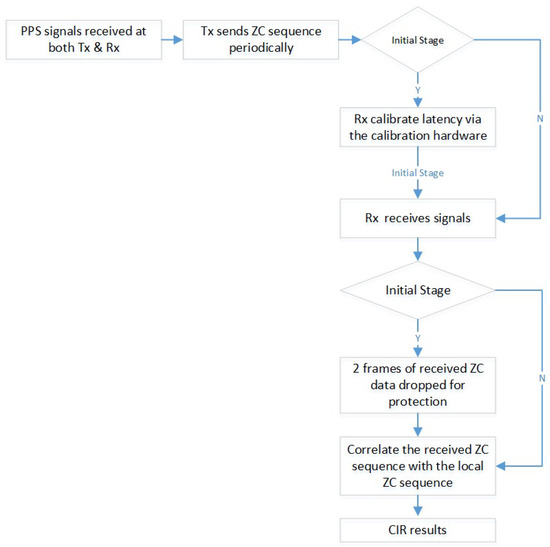 PPS signals received at both Tx & Rx

Tx sends ZC sequence periodically

Initial Stage

Y

N

Rx calibrate latency via the calibration hardware

Initial Stage

Rx receives signals

Initial Stage

Y

N

2 frames of received ZC data dropped for protection

Correlate the received ZC sequence with the local ZC sequence

CIR results